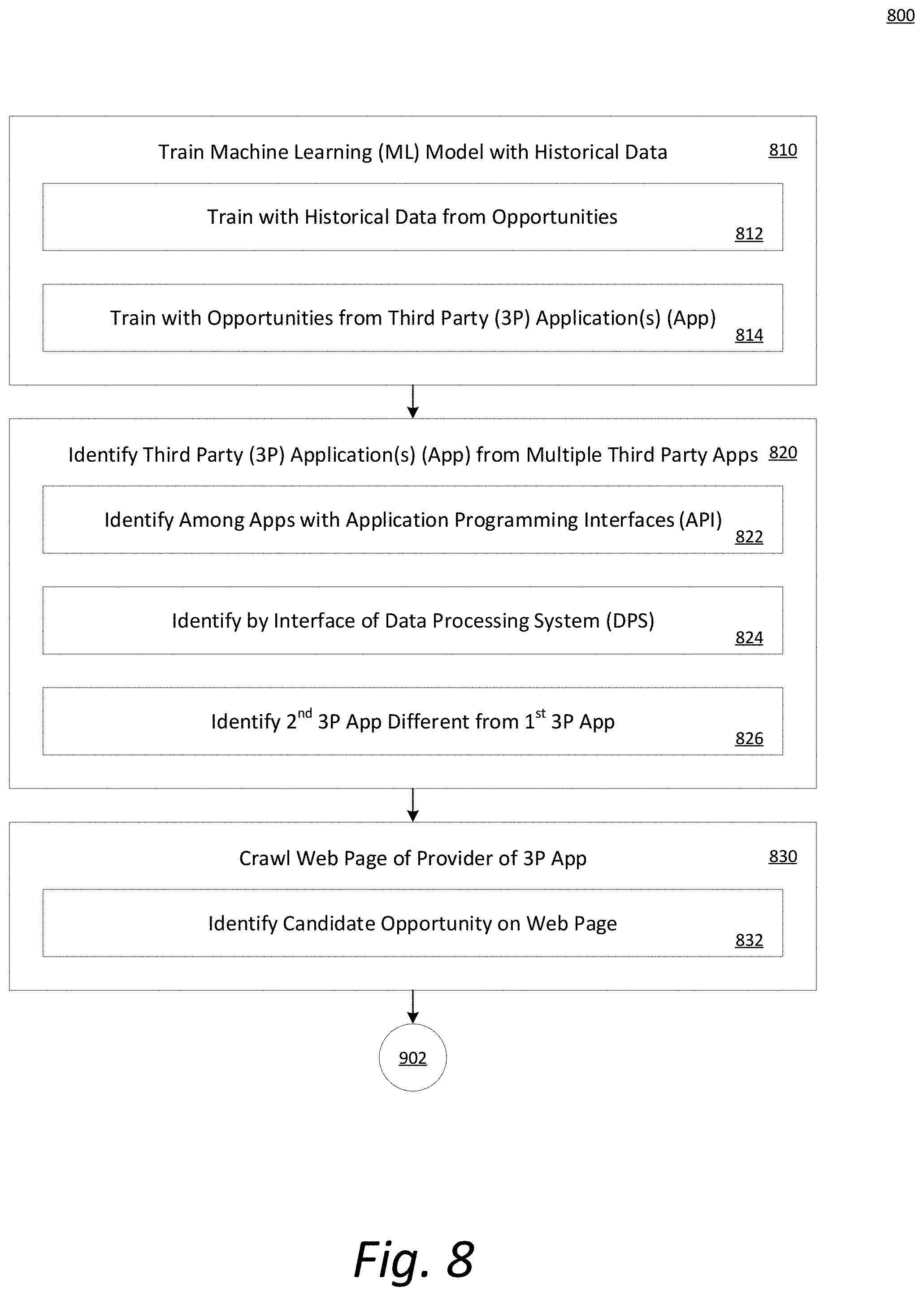 800

Train Machine Learning (ML) Model with Historical Data 810

Train with Historical Data from Opportunities 812

Train with Opportunities from Third Party (3P) Application(s) (App) 814

Identify Third Party (3P) Application(s) (App) from Multiple Third Party Apps 820

Identify Among Apps with Application Programming Interfaces (API) 822

Identify by Interface of Data Processing System (DPS) 824

Identify 2$^{nd}$ 3P App Different from 1$^{st}$ 3P App 826

Crawl Web Page of Provider of 3P App 830

Identify Candidate Opportunity on Web Page 832

902

Fig. 8